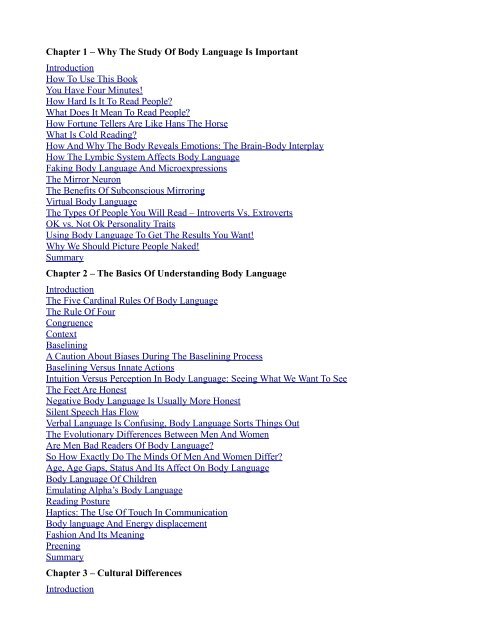 Chapter 1 – Why The Study Of Body Language Is Important

Introduction
How To Use This Book
You Have Four Minutes!
How Hard Is It To Read People?
What Does It Mean To Read People?
How Fortune Tellers Are Like Hans The Horse
What Is Cold Reading?
How And Why The Body Reveals Emotions: The Brain-Body Interplay
How The Lymbic System Affects Body Language
Faking Body Language And Microexpressions
The Mirror Neuron
The Benefits Of Subconscious Mirroring
Virtual Body Language
The Types Of People You Will Read – Introverts Vs. Extroverts
OK vs. Not Ok Personality Traits
Using Body Language To Get The Results You Want!
Why We Should Picture People Naked!
Summary

Chapter 2 – The Basics Of Understanding Body Language

Introduction
The Five Cardinal Rules Of Body Language
The Rule Of Four
Congruence
Context
Baselining
A Caution About Biases During The Baselining Process
Baselining Versus Innate Actions
Intuition Versus Perception In Body Language: Seeing What We Want To See
The Feet Are Honest
Negative Body Language Is Usually More Honest
Silent Speech Has Flow
Verbal Language Is Confusing, Body Language Sorts Things Out
The Evolutionary Differences Between Men And Women
Are Men Bad Readers Of Body Language?
So How Exactly Do The Minds Of Men And Women Differ?
Age, Age Gaps, Status And Its Affect On Body Language
Body Language Of Children
Emulating Alpha's Body Language
Reading Posture
Haptics: The Use Of Touch In Communication
Body language And Energy displacement
Fashion And Its Meaning
Preening
Summary

Chapter 3 – Cultural Differences

Introduction